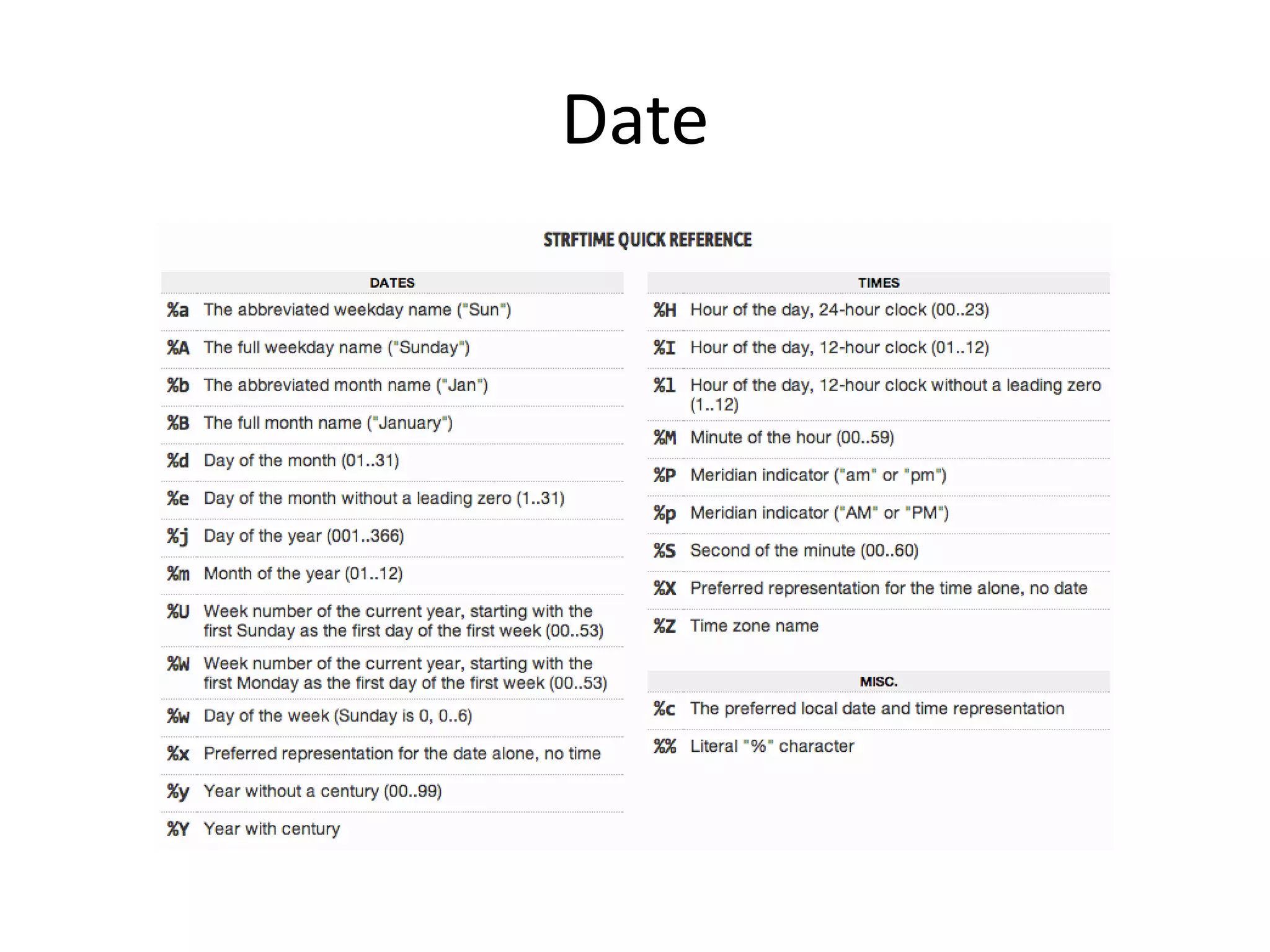 Date

STRFTIME QUICK REFERENCE

| DATES | |
|---|---|
| %a | The abbreviated weekday name ("Sun") |
| %A | The full weekday name ("Sunday") |
| %b | The abbreviated month name ("Jan") |
| %B | The full month name ("January") |
| %d | Day of the month (01..31) |
| %e | Day of the month without a leading zero (1..31) |
| %j | Day of the year (001..366) |
| %m | Month of the year (01..12) |
| %U | Week number of the current year, starting with the first Sunday as the first day of the first week (00..53) |
| %W | Week number of the current year, starting with the first Monday as the first day of the first week (00..53) |
| %w | Day of the week (Sunday is 0, 0..6) |
| %x | Preferred representation for the date alone, no time |
| %y | Year without a century (00..99) |
| %Y | Year with century |

| TIMES | |
|---|---|
| %H | Hour of the day, 24-hour clock (00..23) |
| %I | Hour of the day, 12-hour clock (01..12) |
| %l | Hour of the day, 12-hour clock without a leading zero (1..12) |
| %M | Minute of the hour (00..59) |
| %P | Meridian indicator ("am" or "pm") |
| %p | Meridian indicator ("AM" or "PM") |
| %S | Second of the minute (00..60) |
| %X | Preferred representation for the time alone, no date |
| %Z | Time zone name |

| MISC. | |
|---|---|
| %c | The preferred local date and time representation |
| %% | Literal "%" character |